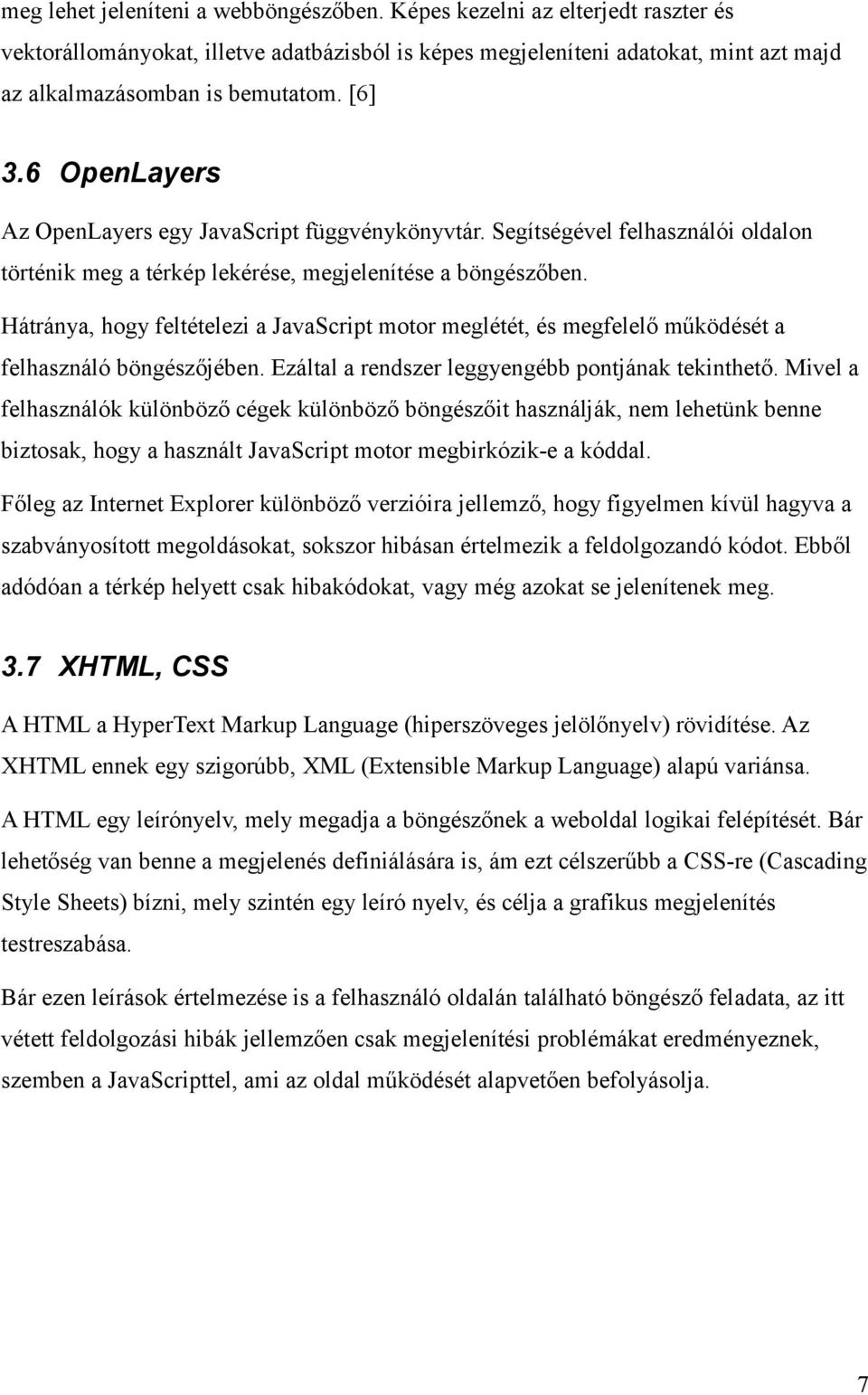 meg lehet jeleníteni a webböngészőben. Képes kezelni az elterjedt raszter és vektorállományokat, illetve adatbázisból is képes megjeleníteni adatokat, mint azt majd az alkalmazásomban is bemutatom. [6]

3.6 OpenLayers

Az OpenLayers egy JavaScript függvénykönyvtár. Segítségével felhasználói oldalon történik meg a térkép lekérése, megjelenítése a böngészőben.

Hátránya, hogy feltételezi a JavaScript motor meglétét, és megfelelő működését a felhasználó böngészőjében. Ezáltal a rendszer leggyengébb pontjának tekinthető. Mivel a felhasználók különböző cégek különböző böngészőit használják, nem lehetünk benne biztosak, hogy a használt JavaScript motor megbirkózik-e a kóddal.

Főleg az Internet Explorer különböző verzióira jellemző, hogy figyelmen kívül hagyva a szabványosított megoldásokat, sokszor hibásan értelmezik a feldolgozandó kódot. Ebből adódóan a térkép helyett csak hibakódokat, vagy még azokat se jelenítenek meg.

3.7 XHTML, CSS

A HTML a HyperText Markup Language (hiperszöveges jelölőnyelv) rövidítése. Az XHTML ennek egy szigorúbb, XML (Extensible Markup Language) alapú variánsa.

A HTML egy leírónyelv, mely megadja a böngészőnek a weboldal logikai felépítését. Bár lehetőség van benne a megjelenés definiálására is, ám ezt célszerűbb a CSS-re (Cascading Style Sheets) bízni, mely szintén egy leíró nyelv, és célja a grafikus megjelenítés testreszabása.

Bár ezen leírások értelmezése is a felhasználó oldalán található böngésző feladata, az itt vétett feldolgozási hibák jellemzően csak megjelenítési problémákat eredményeznek, szemben a JavaScripttel, ami az oldal működését alapvetően befolyásolja.

7